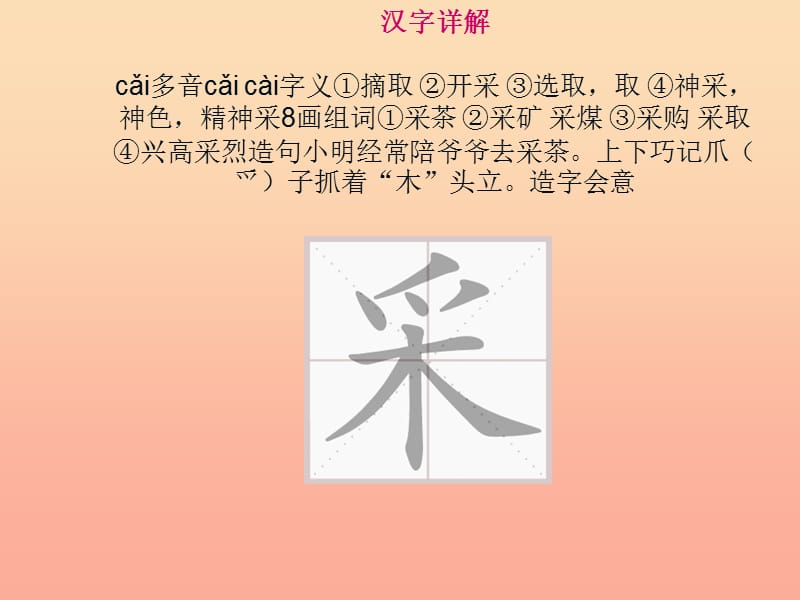 汉字详解

cǎi多音cǎi cài字义①摘取 ②开采 ③选取，取 ④神采，神色，精神采8画组词①采茶 ②采矿 采煤 ③采购 采取 ④兴高采烈造句小明经常陪爷爷去采茶。上下巧记爪（爫）子抓着“木”头立。造字会意

采